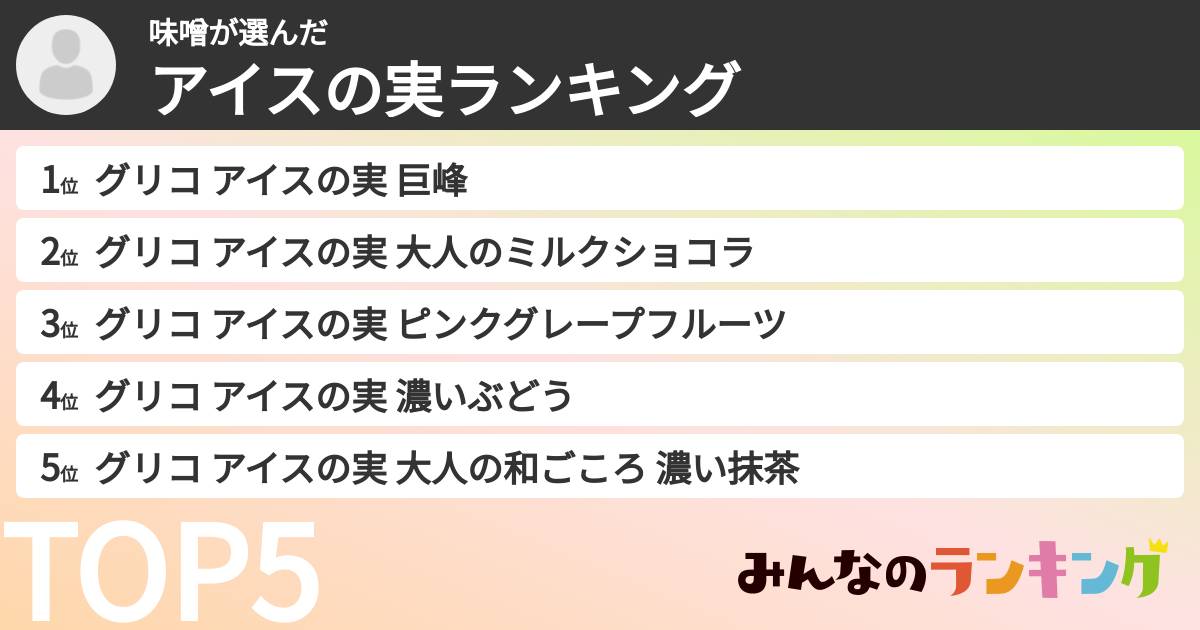 味噌が選んだ
アイスの実ランキング

1位 グリコ アイスの実 巨峰
2位 グリコ アイスの実 大人のミルクショコラ
3位 グリコ アイスの実 ピンクグレープフルーツ
4位 グリコ アイスの実 濃いぶどう
5位 グリコ アイスの実 大人の和ごころ 濃い抹茶

TOP5

みんなのランキング